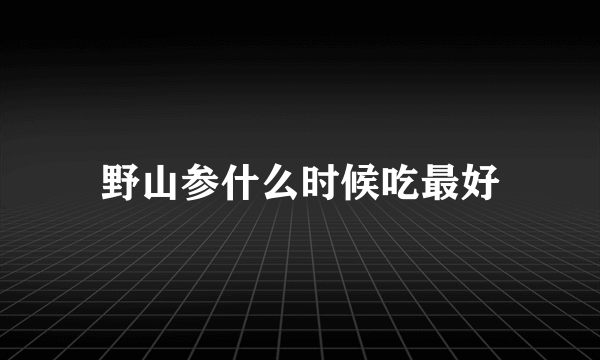 野山参什么时候吃最好